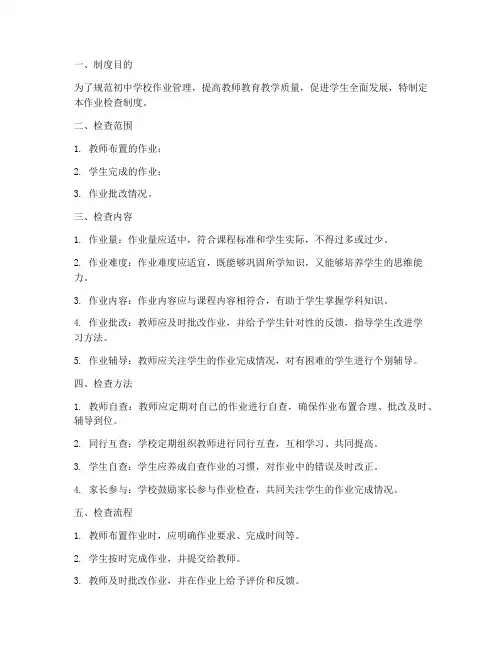 一、制度目的

为了规范初中学校作业管理，提高教师教育教学质量，促进学生全面发展，特制定本作业检查制度。

二、检查范围

1. 教师布置的作业；

2. 学生完成的作业；

3. 作业批改情况。

三、检查内容

1. 作业量：作业量应适中，符合课程标准和学生实际，不得过多或过少。

2. 作业难度：作业难度应适宜，既能够巩固所学知识，又能够培养学生的思维能力。

3. 作业内容：作业内容应与课程内容相符合，有助于学生掌握学科知识。

4. 作业批改：教师应及时批改作业，并给予学生针对性的反馈，指导学生改进学习方法。

5. 作业辅导：教师应关注学生的作业完成情况，对有困难的学生进行个别辅导。

四、检查方法

1. 教师自查：教师应定期对自己的作业进行自查，确保作业布置合理、批改及时、辅导到位。

2. 同行互查：学校定期组织教师进行同行互查，互相学习、共同提高。

3. 学生自查：学生应养成自查作业的习惯，对作业中的错误及时改正。

4. 家长参与：学校鼓励家长参与作业检查，共同关注学生的作业完成情况。

五、检查流程

1. 教师布置作业时，应明确作业要求、完成时间等。

2. 学生按时完成作业，并提交给教师。

3. 教师及时批改作业，并在作业上给予评价和反馈。